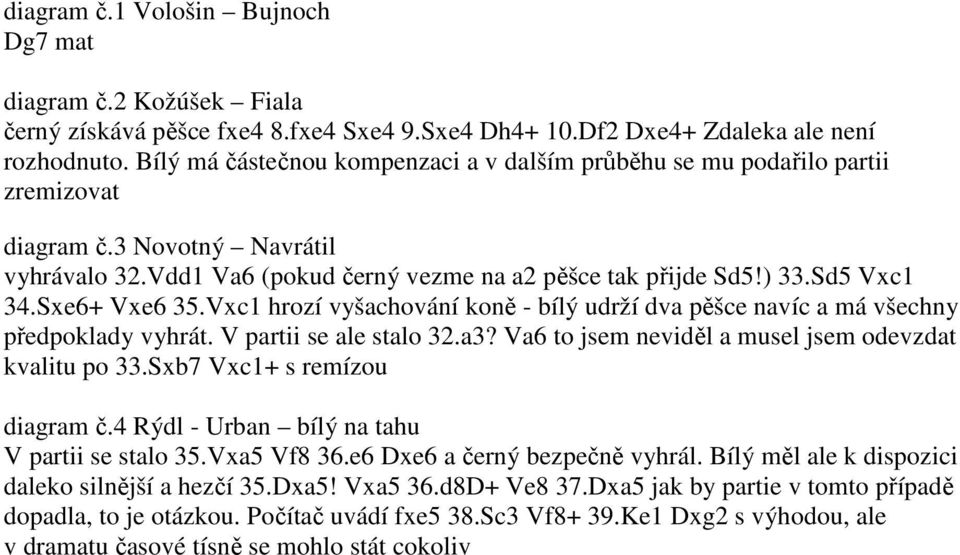 diagram č.1 Vološin – Bujnoch
Dg7 mat

diagram č.2 Kožúšek – Fiala
černý získává pěšce fxe4 8.fxe4 Sxe4 9.Sxe4 Dh4+ 10.Df2 Dxe4+ Zdaleka ale není rozhodnuto. Bílý má částečnou kompenzaci a v dalším průběhu se mu podařilo partii zremizovat

diagram č.3 Novotný – Navrátil
vyhrávalo 32.Vdd1 Va6 (pokud černý vezme na a2 pěšce tak přijde Sd5!) 33.Sd5 Vxc1 34.Sxe6+ Vxe6 35.Vxc1 hrozí vyšachování koně - bílý udrží dva pěšce navíc a má všechny předpoklady vyhrát. V partii se ale stalo 32.a3? Va6 to jsem neviděl a musel jsem odevzdat kvalitu po 33.Sxb7 Vxc1+ s remízou

diagram č.4 Rýdl - Urban – bílý na tahu
V partii se stalo 35.Vxa5 Vf8 36.e6 Dxe6 a černý bezpečně vyhrál. Bílý měl ale k dispozici daleko silnější a hezčí 35.Dxa5! Vxa5 36.d8D+ Ve8 37.Dxa5 jak by partie v tomto případě dopadla, to je otázkou. Počítač uvádí fxe5 38.Sc3 Vf8+ 39.Ke1 Dxg2 s výhodou, ale v dramatu časové tísně se mohlo stát cokoliv